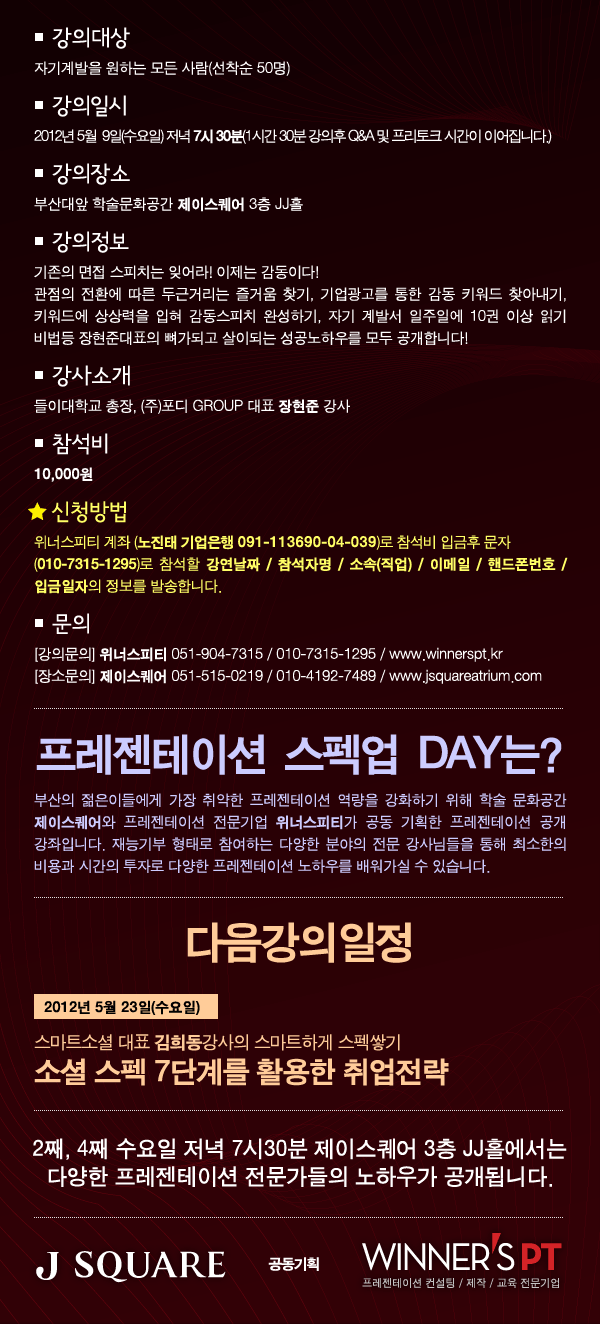 ■ 강의대상

자기계발을 원하는 모든 사람(선착순 50명)

■ 강의일시

2012년 5월 9일(수요일) 저녁 7시 30분(1시간 30분 강의후 Q&A 및 프리토크 시간이 이어집니다.)

■ 강의장소

부산대앞 학술문화공간 제이스퀘어 3층 JJ홀

■ 강의정보

기존의 면접 스피치는 잊어라! 이제는 감동이다!
관점의 전환에 따른 두근거리는 즐거움 찾기, 기업광고를 통한 감동 키워드 찾아내기, 키워드에 상상력을 입혀 감동스피치 완성하기, 자기 계발서 일주일에 10권 이상 읽기 비법등 장현준대표의 뼈가되고 살이되는 성공노하우를 모두 공개합니다!

■ 강사소개

들이대학교 총장, (주)포디 GROUP 대표 장현준 강사

■ 참석비

10,000원

★ 신청방법

위너스피티 계좌 (노진태 기업은행 091-113690-04-039)로 참석비 입금후 문자 (010-7315-1295)로 참석할 강연날짜 / 참석자명 / 소속(직업) / 이메일 / 핸드폰번호 / 입금일자의 정보를 발송합니다.

■ 문의

[강의문의] 위너스피티 051-904-7315 / 010-7315-1295 / www.winnerspt.kr
[장소문의] 제이스퀘어 051-515-0219 / 010-4192-7489 / www.jsquareatrium.com

프레젠테이션 스펙업 DAY는?

부산의 젊은이들에게 가장 취약한 프레젠테이션 역량을 강화하기 위해 학술 문화공간 제이스퀘어와 프레젠테이션 전문기업 위너스피티가 공동 기획한 프레젠테이션 공개 강좌입니다. 재능기부 형태로 참여하는 다양한 분야의 전문 강사님들을 통해 최소한의 비용과 시간의 투자로 다양한 프레젠테이션 노하우를 배워가실 수 있습니다.

다음강의일정

2012년 5월 23일(수요일)

스마트소셜 대표 김희동강사의 스마트하게 스펙쌓기
소셜 스펙 7단계를 활용한 취업전략

2째, 4째 수요일 저녁 7시30분 제이스퀘어 3층 JJ홀에서는 다양한 프레젠테이션 전문가들의 노하우가 공개됩니다.

J SQUARE

공동기획

WINNER'S PT
프레젠테이션 컨설팅 / 제작 / 교육 전문기업